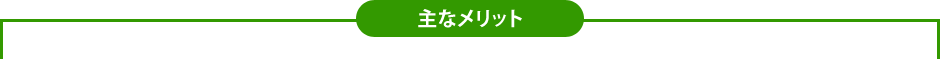 主なメリット